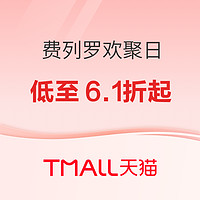 费列罗欢聚日

低至 6.1折起

TMALL天猫